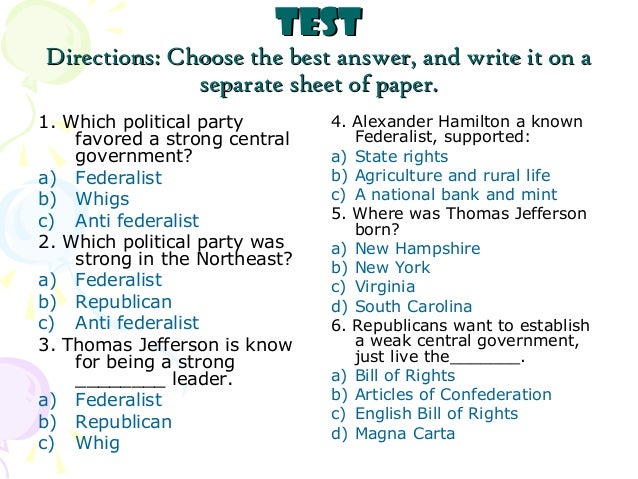 TEST

Directions: Choose the best answer, and write it on a separate sheet of paper.

1. Which political party favored a strong central government?
a) Federalist
b) Whigs
c) Anti federalist
2. Which political party was strong in the Northeast?
a) Federalist
b) Republican
c) Anti federalist
3. Thomas Jefferson is know for being a strong ____ leader.
a) Federalist
b) Republican
c) Whig

4. Alexander Hamilton a known Federalist, supported:
a) State rights
b) Agriculture and rural life
c) A national bank and mint
5. Where was Thomas Jefferson born?
a) New Hampshire
b) New York
c) Virginia
d) South Carolina
6. Republicans want to establish a weak central government, just live the____.
a) Bill of Rights
b) Articles of Confederation
c) English Bill of Rights
d) Magna Carta